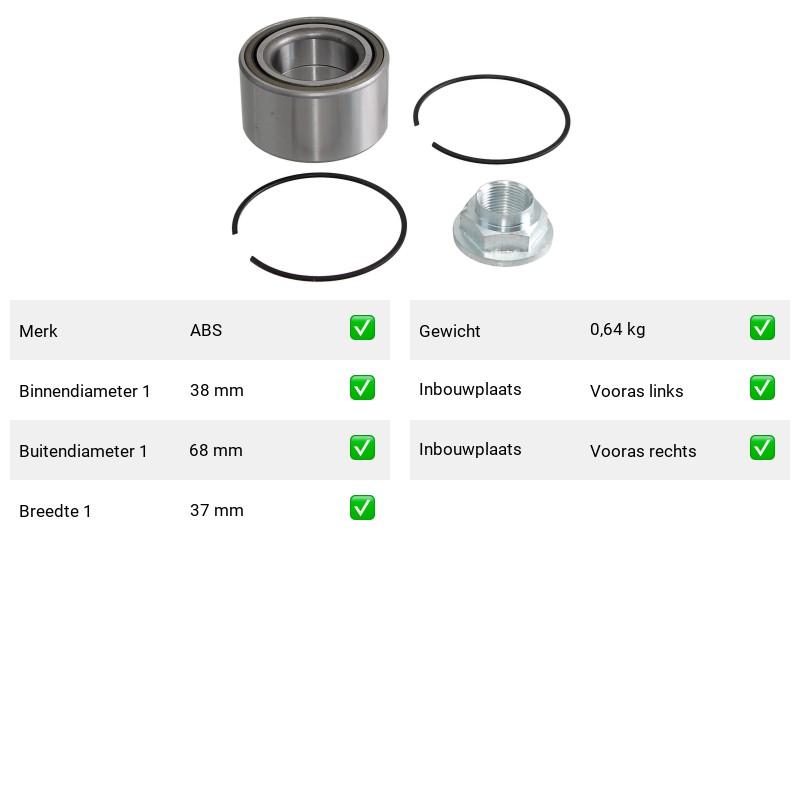 | Merk | ABS | ✅ |
|---|---|---|
| Binnendiameter 1 | 38 mm | ✅ |
| Buitendiameter 1 | 68 mm | ✅ |
| Breedte 1 | 37 mm | ✅ |

| Gewicht | 0,64 kg | ✅ |
|---|---|---|
| Inbouwplaats | Vooras links | ✅ |
| Inbouwplaats | Vooras rechts | ✅ |